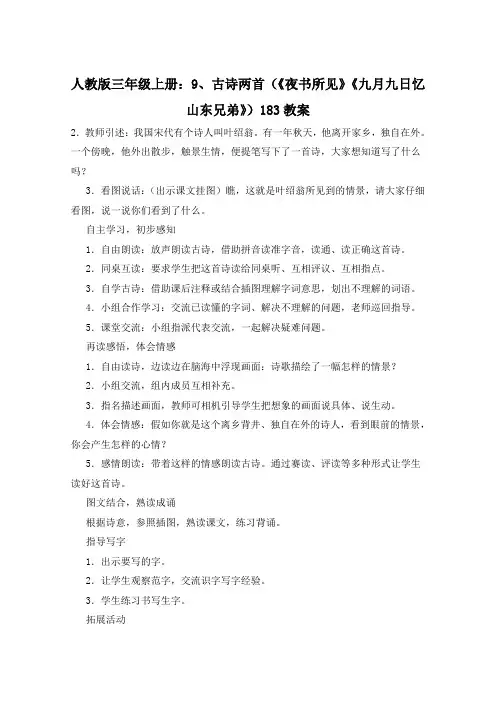 人教版三年级上册：9、古诗两首（《夜书所见》《九月九日忆山东兄弟》）183教案

2．教师引述：我国宋代有个诗人叫叶绍翁。有一年秋天，他离开家乡，独自在外。一个傍晚，他外出散步，触景生情，便提笔写下了一首诗，大家想知道写了什么吗？

3．看图说话：（出示课文挂图）瞧，这就是叶绍翁所见到的情景，请大家仔细看图，说一说你们看到了什么。

自主学习，初步感知

1．自由朗读：放声朗读古诗，借助拼音读准字音，读通、读正确这首诗。

2．同桌互读：要求学生把这首诗读给同桌听、互相评议、互相指点。

3．自学古诗：借助课后注释或结合插图理解字词意思，划出不理解的词语。

4．小组合作学习：交流已读懂的字词、解决不理解的问题，老师巡回指导。

5．课堂交流：小组指派代表交流，一起解决疑难问题。

再读感悟，体会情感

1．自由读诗，边读边在脑海中浮现画面：诗歌描绘了一幅怎样的情景？

2．小组交流，组内成员互相补充。

3．指名描述画面，教师可相机引导学生把想象的画面说具体、说生动。

4．体会情感：假如你就是这个离乡背井、独自在外的诗人，看到眼前的情景，你会产生怎样的心情？

5．感情朗读：带着这样的情感朗读古诗。通过赛读、评读等多种形式让学生读好这首诗。

图文结合，熟读成诵

根据诗意，参照插图，熟读课文，练习背诵。

指导写字

1．出示要写的字。

2．让学生观察范字，交流识字写字经验。

3．学生练习书写生字。

拓展活动